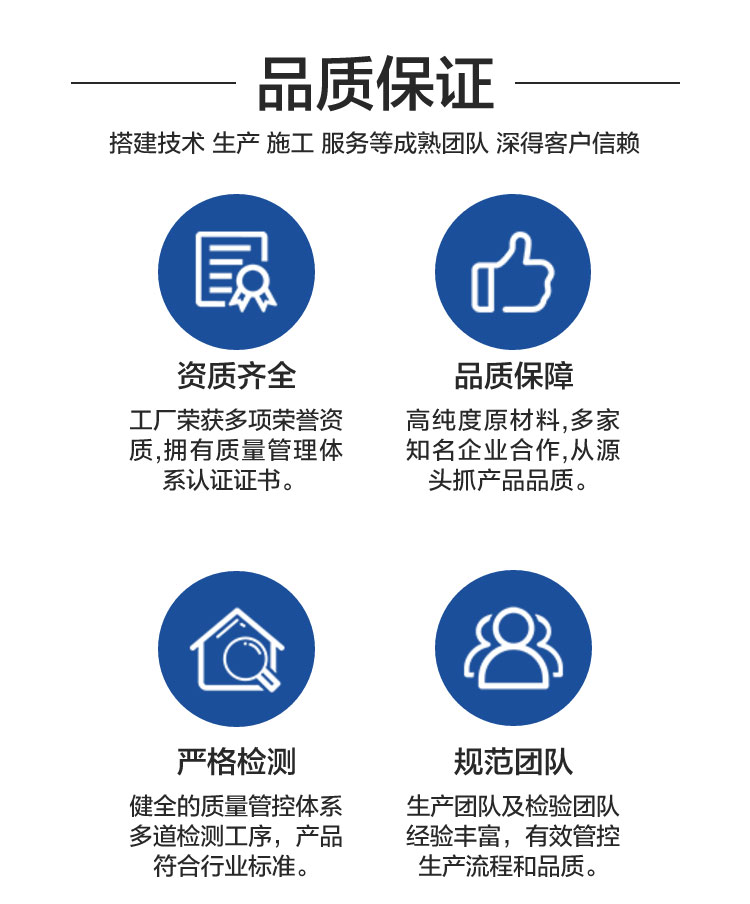 品质保证

搭建技术 生产 施工 服务等成熟团队 深得客户信赖

资质齐全

工厂荣获多项荣誉资质,拥有质量管理体系认证证书。

品质保障

高纯度原材料,多家知名企业合作,从源头抓产品品质。

严格检测

健全的质量管控体系多道检测工序，产品符合行业标准。

规范团队

生产团队及检验团队经验丰富，有效管控生产流程和品质。